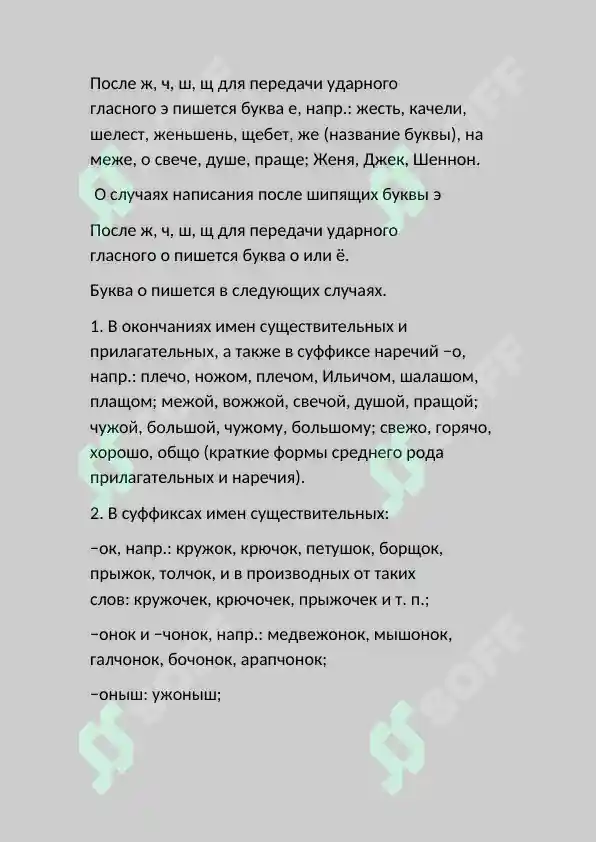 После ж, ч, ш, щ для передачи ударного гласного э пишется буква е, напр.: жесть, качели, шелест, женьшень, щебет, же (название буквы), на меже, о свече, душе, праще; Женя, Джек, Шеннон.

О случаях написания после шипящих буквы э

После ж, ч, ш, щ для передачи ударного гласного о пишется буква о или ё.

Буква о пишется в следующих случаях.

1. В окончаниях имен существительных и прилагательных, а также в суффиксе наречий –о, напр.: плечо, ножом, плечом, Ильичом, шалашом, плащом; межой, вожжой, свечой, душой, пращой; чужой, большой, чужому, большому; свежо, горячо, хорошо, общо (краткие формы среднего рода прилагательных и наречия).

2. В суффиксах имен существительных:

–ок, напр.: кружок, крючок, петушок, борщок, прыжок, толчок, и в производных от таких слов: кружочек, крючочек, прыжочек и т. п.;

–онок и –чонок, напр.: медвежонок, мышонок, галчонок, бочонок, арапчонок;

–оныш: ужоныш;

SOFF